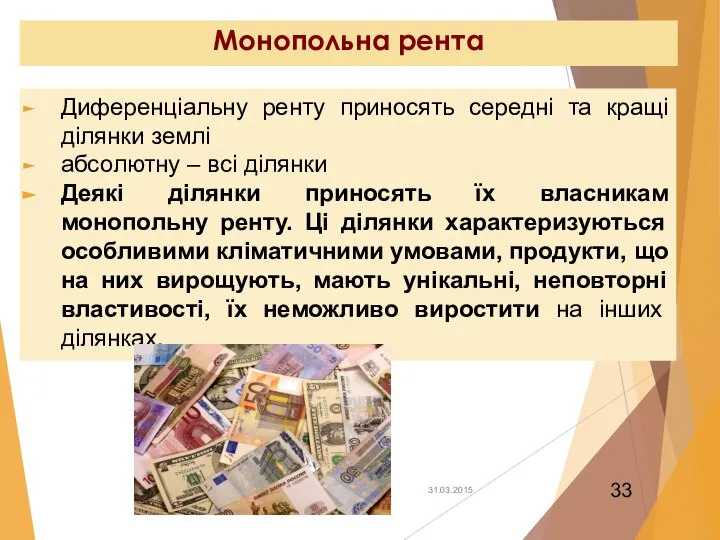 Монопольна рента

Диференціальну ренту приносять середні та кращі ділянки землі

абсолютну – всі ділянки

Деякі ділянки приносять їх власникам монопольну ренту. Ці ділянки характеризуються особливими кліматичними умовами, продукти, що на них вирощують, мають унікальні, неповторні властивості, їх неможливо виростити на інших ділянках.

31.03.2015

33